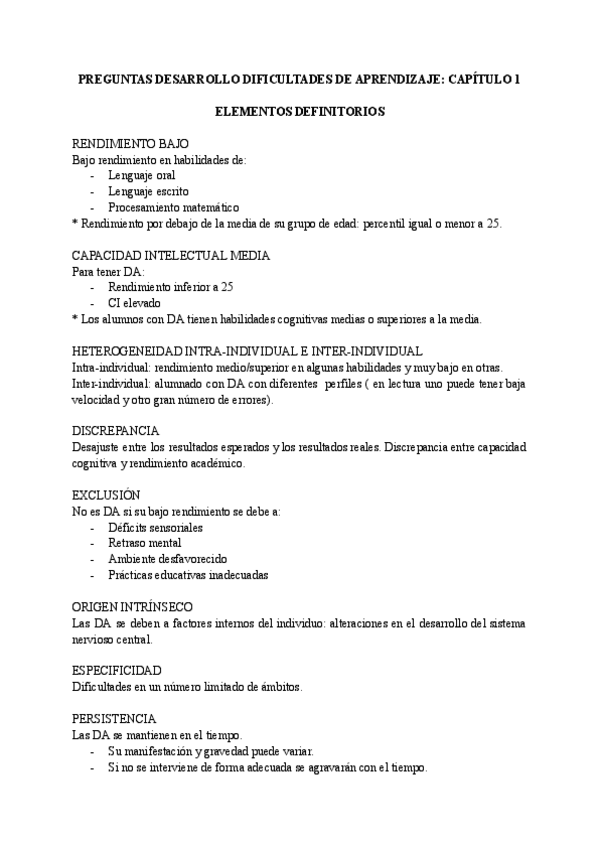 PREGUNTAS DESARROLLO DIFICULTADES DE APRENDIZAJE: CAPÍTULO 1

ELEMENTOS DEFINITORIOS

RENDIMIENTO BAJO
Bajo rendimiento en habilidades de:
- Lenguaje oral
- Lenguaje escrito
- Procesamiento matemático
* Rendimiento por debajo de la media de su grupo de edad: percentil igual o menor a 25.

CAPACIDAD INTELECTUAL MEDIA
Para tener DA:
- Rendimiento inferior a 25
- CI elevado
* Los alumnos con DA tienen habilidades cognitivas medias o superiores a la media.

HETEROGENEIDAD INTRA-INDIVIDUAL E INTER-INDIVIDUAL
Intra-individual: rendimiento medio/superior en algunas habilidades y muy bajo en otras.
Inter-individual: alumnado con DA con diferentes perfiles ( en lectura uno puede tener baja velocidad y otro gran número de errores).

DISCREPANCIA
Desajuste entre los resultados esperados y los resultados reales. Discrepancia entre capacidad cognitiva y rendimiento académico.

EXCLUSIÓN
No es DA si su bajo rendimiento se debe a:
- Déficits sensoriales
- Retraso mental
- Ambiente desfavorecido
- Prácticas educativas inadecuadas

ORIGEN INTRÍNSECO
Las DA se deben a factores internos del individuo: alteraciones en el desarrollo del sistema nervioso central.

ESPECIFICIDAD
Dificultades en un número limitado de ámbitos.

PERSISTENCIA
Las DA se mantienen en el tiempo.
- Su manifestación y gravedad puede variar.
- Si no se interviene de forma adecuada se agravarán con el tiempo.